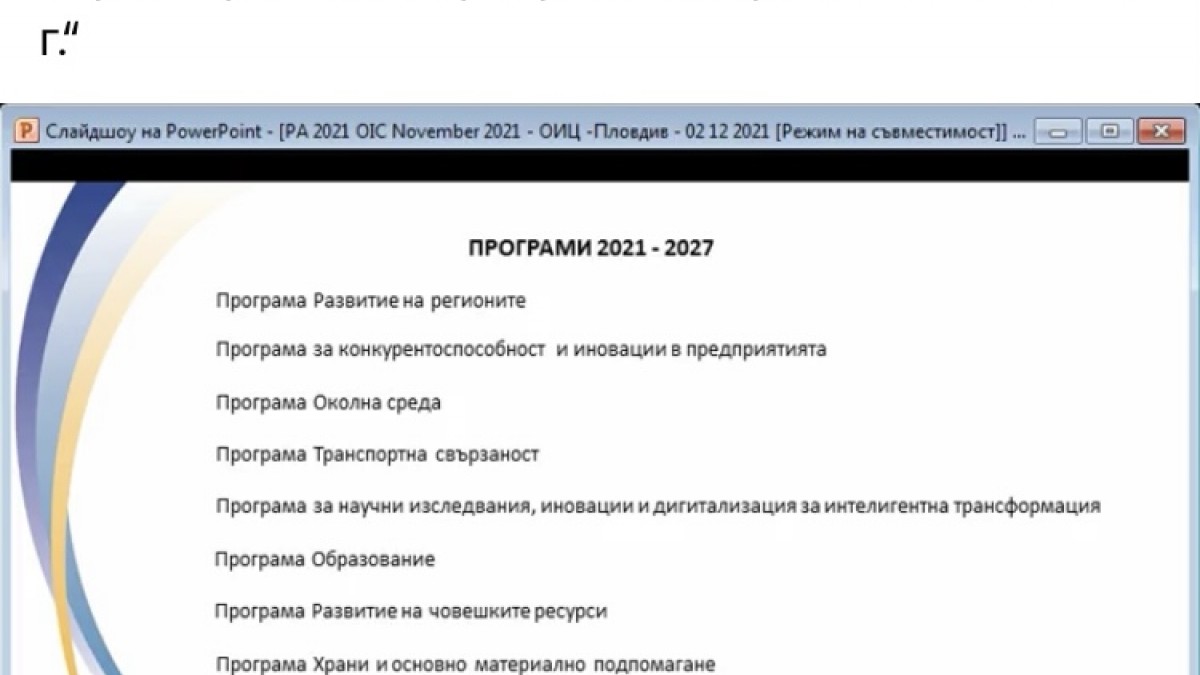 г."

Слайдшоу на PowerPoint - [PA 2021 OIC November 2021 - ОИЦ -Пловдив - 02 12 2021 [Режим на съвместимост]] ...

ПРОГРАМИ 2021 - 2027

Програма Развитие на регионите

Програма за конкурентоспособност и иновации в предприятията

Програма Околна среда

Програма Транспортна свързаност

Програма за научни изследвания, иновации и дигитализация за интелигентна трансформация

Програма Образование

Програма Развитие на човешките ресурси

Програма Храни и основно материално подпомагане